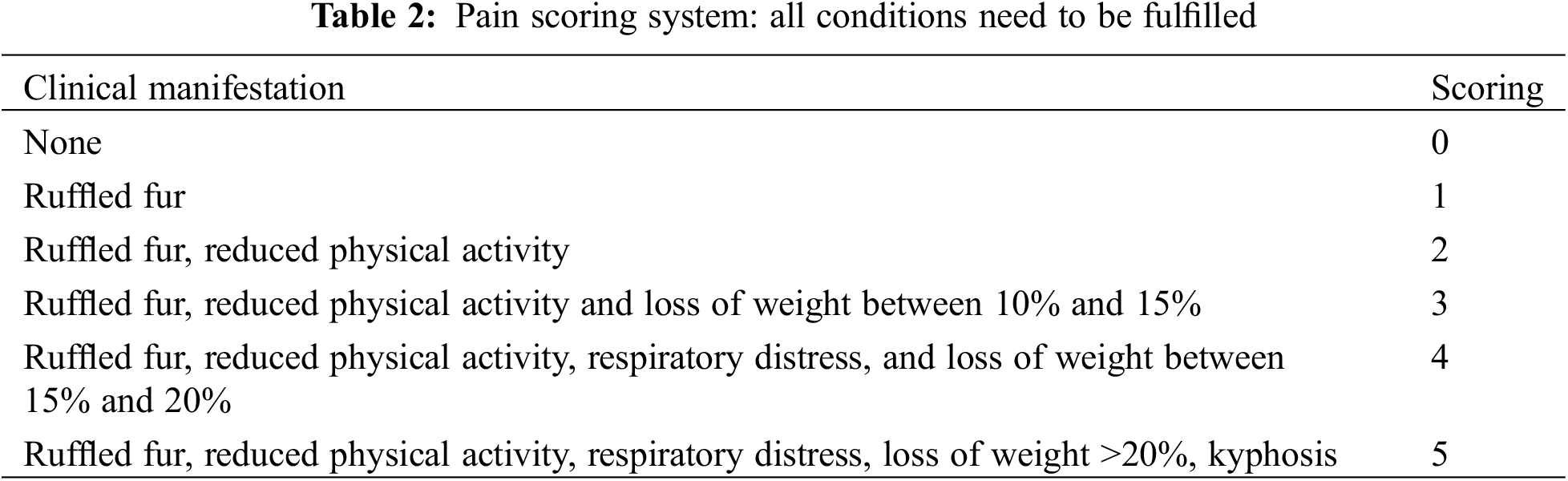 Table 2: Pain scoring system: all conditions need to be fulfilled

| Clinical manifestation | Scoring |
|---|---|
| None | 0 |
| Ruffled fur | 1 |
| Ruffled fur, reduced physical activity | 2 |
| Ruffled fur, reduced physical activity and loss of weight between 10% and 15% | 3 |
| Ruffled fur, reduced physical activity, respiratory distress, and loss of weight between 15% and 20% | 4 |
| Ruffled fur, reduced physical activity, respiratory distress, loss of weight >20%, kyphosis | 5 |